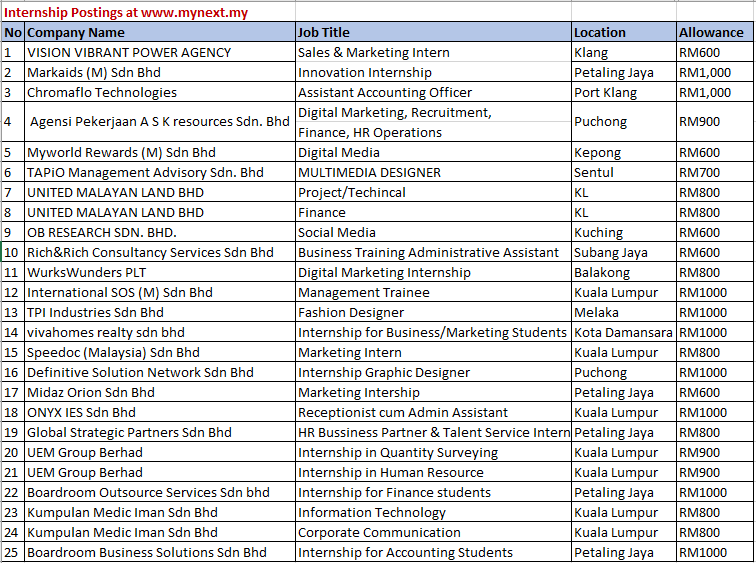 Internship Postings at www.mynext.my

| No | Company Name | Job Title | Location | Allowance |
|---|---|---|---|---|
| 1 | VISION VIBRANT POWER AGENCY | Sales & Marketing Intern | Klang | RM600 |
| 2 | Markaids (M) Sdn Bhd | Innovation Internship | Petaling Jaya | RM1,000 |
| 3 | Chromaflo Technologies | Assistant Accounting Officer | Port Klang | RM1,000 |
| 4 | Agensi Pekerjaan A S K resources Sdn. Bhd | Digital Marketing, Recruitment, Finance, HR Operations | Puchong | RM900 |
| 5 | Myworld Rewards (M) Sdn Bhd | Digital Media | Kepong | RM600 |
| 6 | TAPiO Management Advisory Sdn. Bhd | MULTIMEDIA DESIGNER | Sentul | RM700 |
| 7 | UNITED MALAYAN LAND BHD | Project/Techincal | KL | RM800 |
| 8 | UNITED MALAYAN LAND BHD | Finance | KL | RM800 |
| 9 | OB RESEARCH SDN. BHD. | Social Media | Kuching | RM600 |
| 10 | Rich&Rich Consultancy Services Sdn Bhd | Business Training Administrative Assistant | Subang Jaya | RM600 |
| 11 | WurksWunders PLT | Digital Marketing Internship | Balakong | RM800 |
| 12 | International SOS (M) Sdn Bhd | Management Trainee | Kuala Lumpur | RM1000 |
| 13 | TPI Industries Sdn Bhd | Fashion Designer | Melaka | RM1000 |
| 14 | vivahomes realty sdn bhd | Internship for Business/Marketing Students | Kota Damansara | RM1000 |
| 15 | Speedoc (Malaysia) Sdn Bhd | Marketing Intern | Kuala Lumpur | RM800 |
| 16 | Definitive Solution Network Sdn Bhd | Internship Graphic Designer | Puchong | RM1000 |
| 17 | Midaz Orion Sdn Bhd | Marketing Intership | Petaling Jaya | RM600 |
| 18 | ONYX IES Sdn Bhd | Receptionist cum Admin Assistant | Kuala Lumpur | RM1000 |
| 19 | Global Strategic Partners Sdn Bhd | HR Bussiness Partner & Talent Service Intern | Petaling Jaya | RM800 |
| 20 | UEM Group Berhad | Internship in Quantity Surveying | Kuala Lumpur | RM900 |
| 21 | UEM Group Berhad | Internship in Human Resource | Kuala Lumpur | RM900 |
| 22 | Boardroom Outsource Services Sdn bhd | Internship for Finance students | Petaling Jaya | RM1000 |
| 23 | Kumpulan Medic Iman Sdn Bhd | Information Technology | Kuala Lumpur | RM800 |
| 24 | Kumpulan Medic Iman Sdn Bhd | Corporate Communication | Kuala Lumpur | RM800 |
| 25 | Boardroom Business Solutions Sdn Bhd | Internship for Accounting Students | Petaling Jaya | RM1000 |